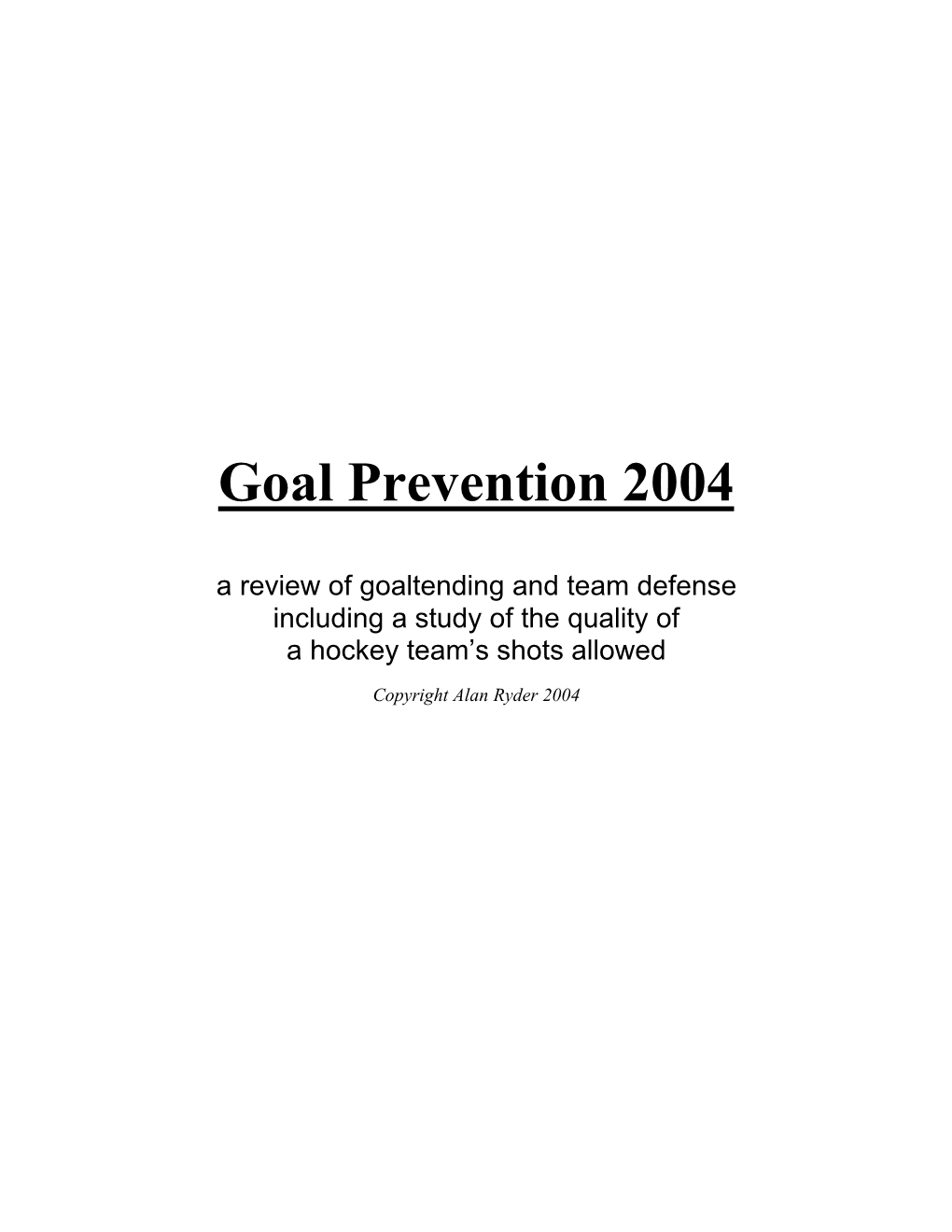 Goal Prevention 2004

a review of goaltending and team defense including a study of the quality of a hockey team’s shots allowed

Copyright Alan Ryder 2004